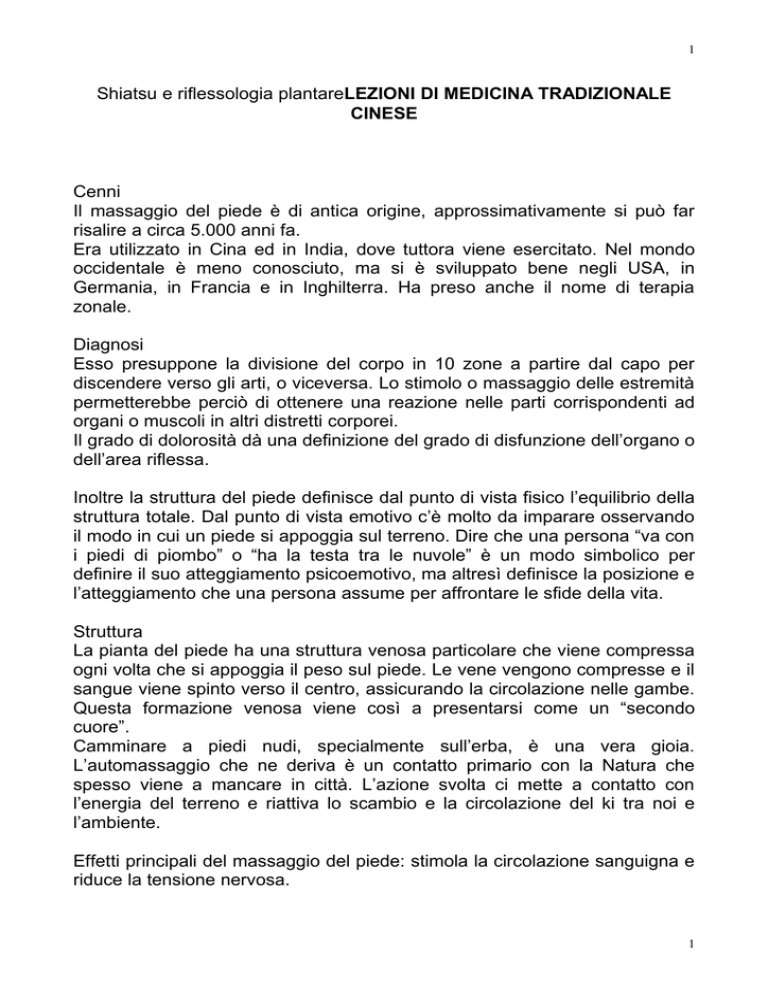 1

Shiatsu e riflessologia plantareLEZIONI DI MEDICINA TRADIZIONALE CINESE

Cenni
Il massaggio del piede è di antica origine, approssimativamente si può far risalire a circa 5.000 anni fa.
Era utilizzato in Cina ed in India, dove tuttora viene esercitato. Nel mondo occidentale è meno conosciuto, ma si è sviluppato bene negli USA, in Germania, in Francia e in Inghilterra. Ha preso anche il nome di terapia zonale.

Diagnosi
Esso presuppone la divisione del corpo in 10 zone a partire dal capo per discendere verso gli arti, o viceversa. Lo stimolo o massaggio delle estremità permetterebbe perciò di ottenere una reazione nelle parti corrispondenti ad organi o muscoli in altri distretti corporei.
Il grado di dolorosità dà una definizione del grado di disfunzione dell'organo o dell'area riflessa.

Inoltre la struttura del piede definisce dal punto di vista fisico l'equilibrio della struttura totale. Dal punto di vista emotivo c'è molto da imparare osservando il modo in cui un piede si appoggia sul terreno. Dire che una persona "va con i piedi di piombo" o "ha la testa tra le nuvole" è un modo simbolico per definire il suo atteggiamento psicoemotivo, ma altresì definisce la posizione e l'atteggiamento che una persona assume per affrontare le sfide della vita.

Struttura
La pianta del piede ha una struttura venosa particolare che viene compressa ogni volta che si appoggia il peso sul piede. Le vene vengono compresse e il sangue viene spinto verso il centro, assicurando la circolazione nelle gambe. Questa formazione venosa viene così a presentarsi come un "secondo cuore".
Camminare a piedi nudi, specialmente sull'erba, è una vera gioia. L'automassaggio che ne deriva è un contatto primario con la Natura che spesso viene a mancare in città. L'azione svolta ci mette a contatto con l'energia del terreno e riattiva lo scambio e la circolazione del ki tra noi e l'ambiente.

Effetti principali del massaggio del piede: stimola la circolazione sanguigna e riduce la tensione nervosa.

1